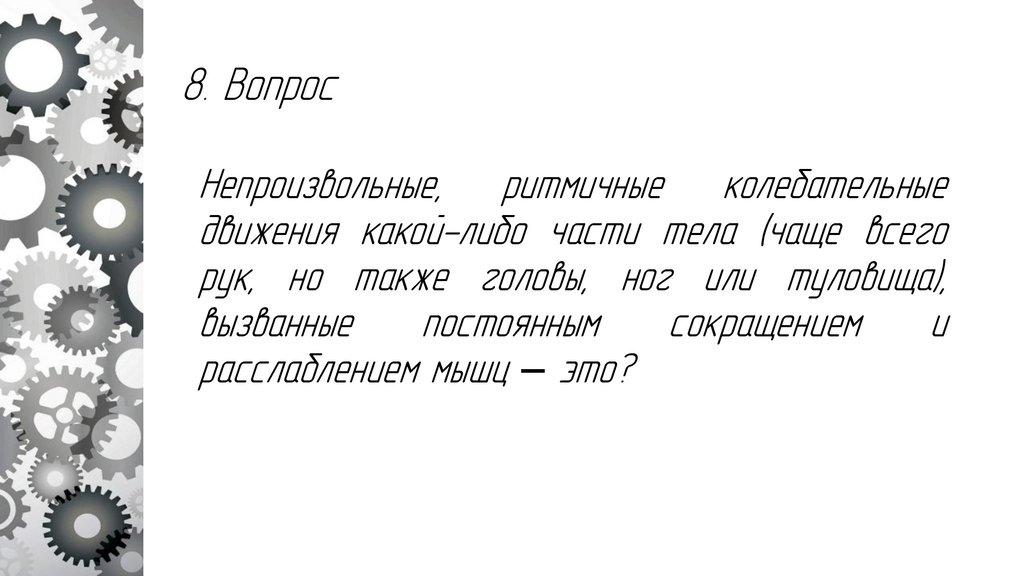 8. Вопрос

Непроизвольные, ритмичные колебательные движения какой-либо части тела (чаще всего рук, но также головы, ног или туловища), вызванные постоянным сокращением и расслаблением мышц — это?